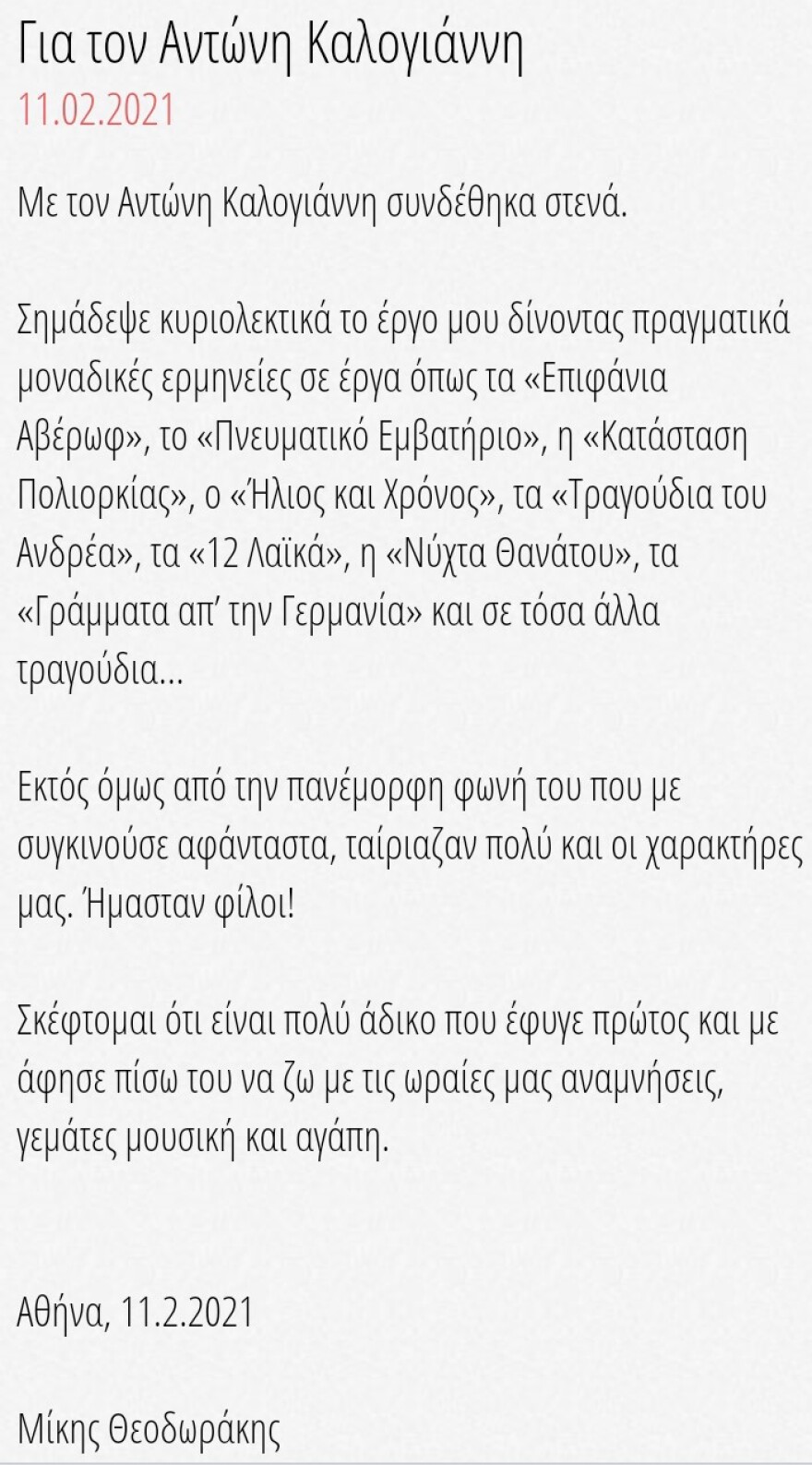 Για τον Αντώνη Καλογιάννη
11.02.2021

Με τον Αντώνη Καλογιάννη συνδέθηκα στενά.

Σημάδεψε κυριολεκτικά το έργο μου δίνοντας πραγματικά μοναδικές ερμηνείες σε έργα όπως τα «Επιφάνια Αβέρωφ», το «Πνευματικό Εμβατήριο», η «Κατάσταση Πολιορκίας», ο «Ήλιος και Χρόνος», τα «Τραγούδια του Ανδρέα», τα «12 Λαϊκά», η «Νύχτα Θανάτου», τα «Γράμματα απ' την Γερμανία» και σε τόσα άλλα τραγούδια...

Εκτός όμως από την πανέμορφη φωνή του που με συγκινούσε αφάνταστα, ταίριαζαν πολύ και οι χαρακτήρες μας. Ήμασταν φίλοι!

Σκέφτομαι ότι είναι πολύ άδικο που έφυγε πρώτος και με άφησε πίσω του να ζω με τις ωραίες μας αναμνήσεις, γεμάτες μουσική και αγάπη.

Αθήνα, 11.2.2021

Μίκης Θεοδωράκης